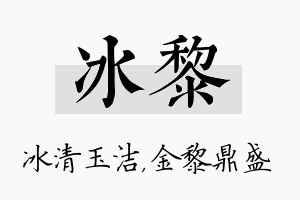 冰黎

冰清玉洁,金黎鼎盛